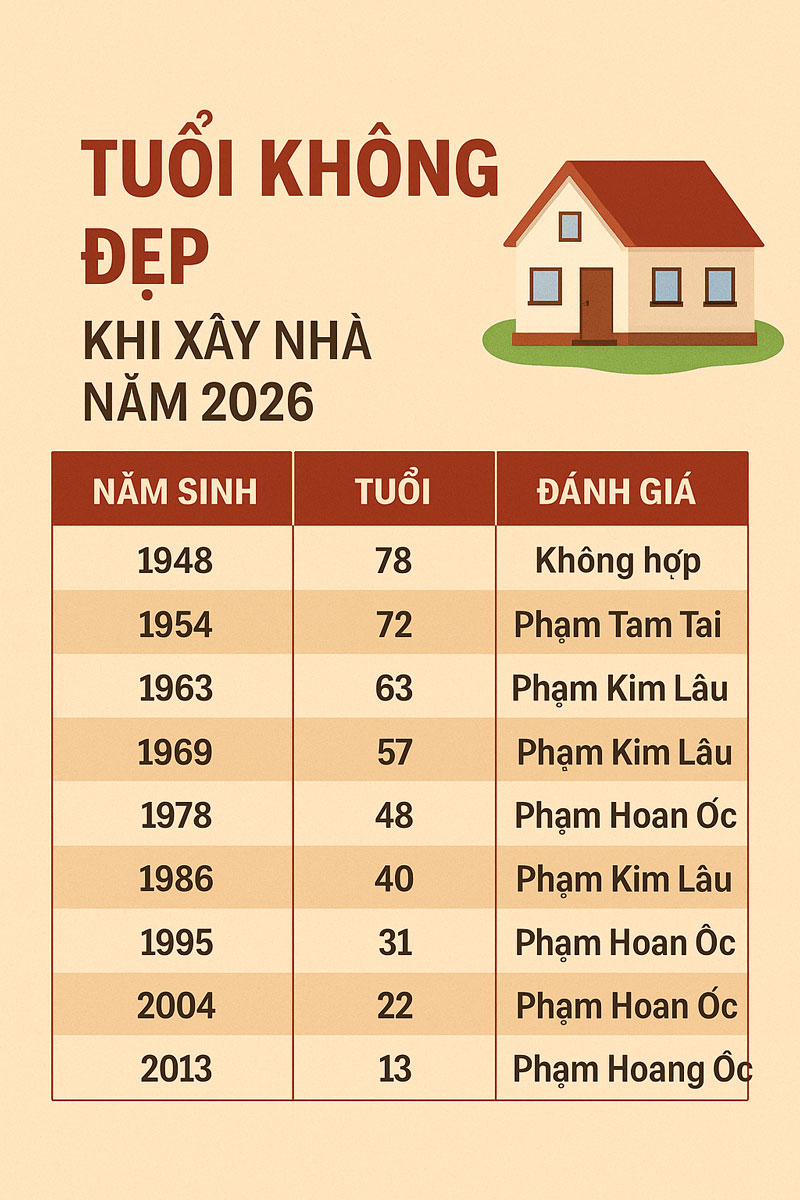 TUỔI KHÔNG ĐẸP

KHI XÂY NHÀ NĂM 2026

| NĂM SINH | TUỔI | ĐÁNH GIÁ |
|---|---|---|
| 1948 | 78 | Không hợp |
| 1954 | 72 | Phạm Tam Tai |
| 1963 | 63 | Phạm Kim Lâu |
| 1969 | 57 | Phạm Kim Lâu |
| 1978 | 48 | Phạm Hoan Óc |
| 1986 | 40 | Phạm Kim Lâu |
| 1995 | 31 | Phạm Hoan Ôc |
| 2004 | 22 | Phạm Hoan Óc |
| 2013 | 13 | Phạm Hoang Óc |